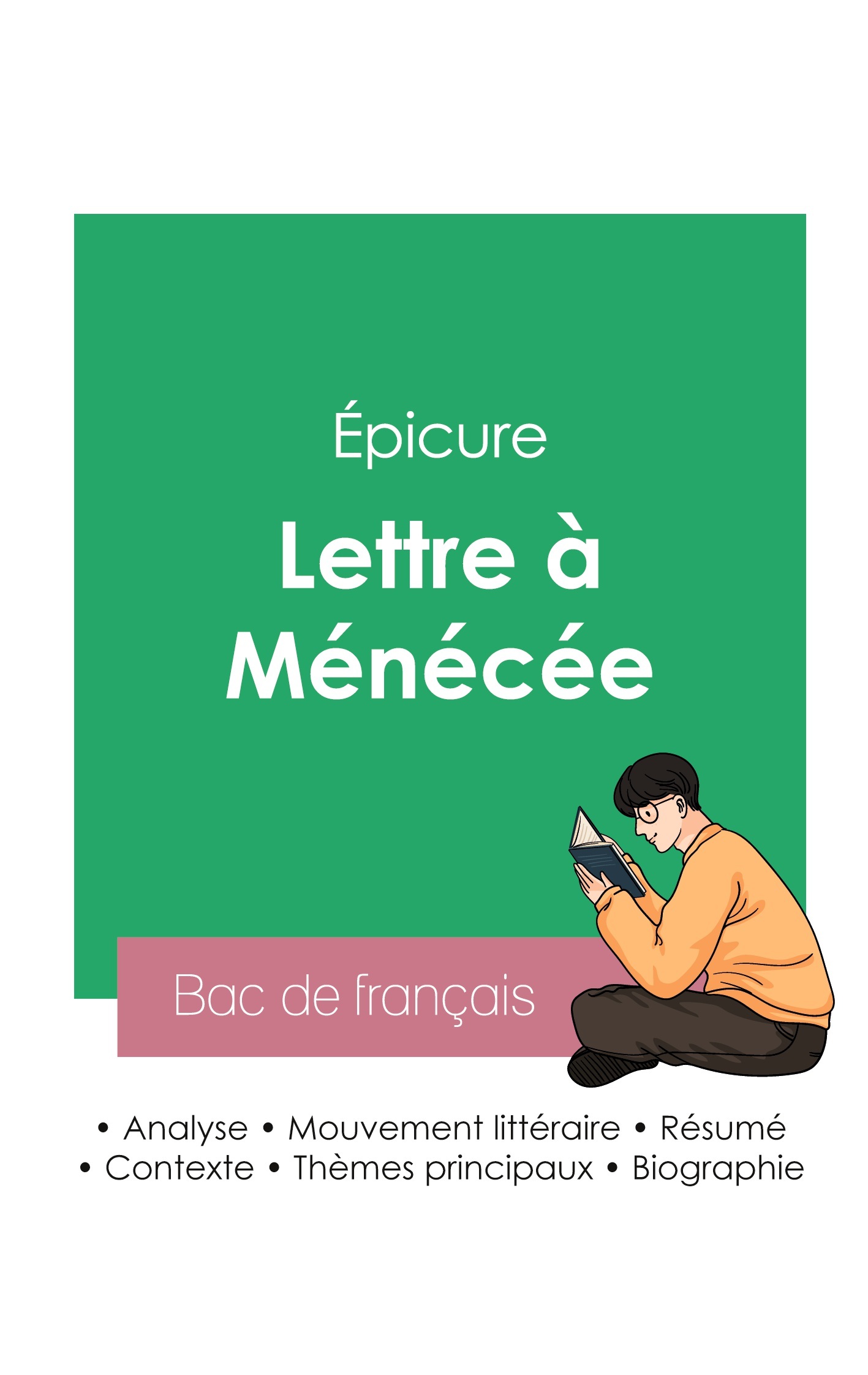 Épicure

Lettre à Ménécée

Bac de français

• Analyse • Mouvement littéraire • Résumé
• Contexte • Thèmes principaux • Biographie